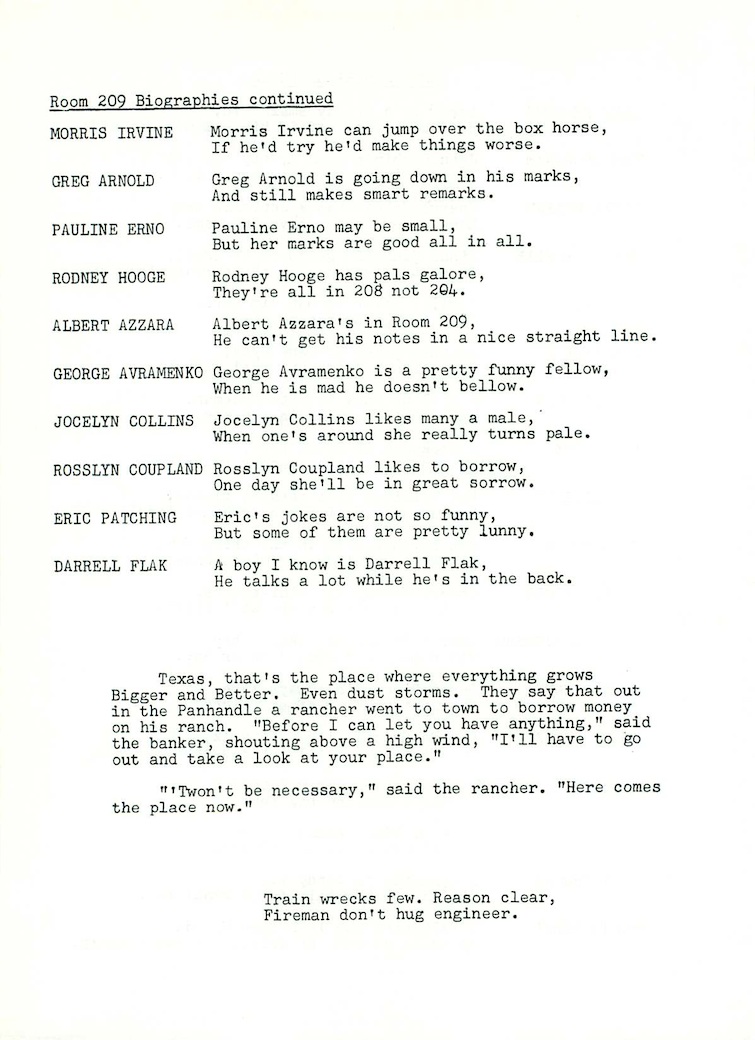 Room 209 Biographies continued

MORRIS IRVINE Morris Irvine can jump over the box horse,
If he'd try he'd make things worse.

GREG ARNOLD Greg Arnold is going down in his marks,
And still makes smart remarks.

PAULINE ERNO Pauline Erno may be small,
But her marks are good all in all.

RODNEY HOOGE Rodney Hooge has pals galore,
They're all in 208 not 204.

ALBERT AZZARA Albert Azzara's in Room 209,
He can't get his notes in a nice straight line.

GEORGE AVRAMENKO George Avramenko is a pretty funny fellow,
When he is mad he doesn't bellow.

JOCELYN COLLINS Jocelyn Collins likes many a male,
When one's around she really turns pale.

ROSSLYN COUPLAND Rosslyn Coupland likes to borrow,
One day she'll be in great sorrow.

ERIC PATCHING Eric's jokes are not so funny,
But some of them are pretty lunny.

DARRELL FLAK A boy I know is Darrell Flak,
He talks a lot while he's in the back.

Texas, that's the place where everything grows Bigger and Better. Even dust storms. They say that out in the Panhandle a rancher went to town to borrow money on his ranch. "Before I can let you have anything," said the banker, shouting above a high wind, "I'll have to go out and take a look at your place."

"'Twon't be necessary," said the rancher. "Here comes the place now."

Train wrecks few. Reason clear,
Fireman don't hug engineer.